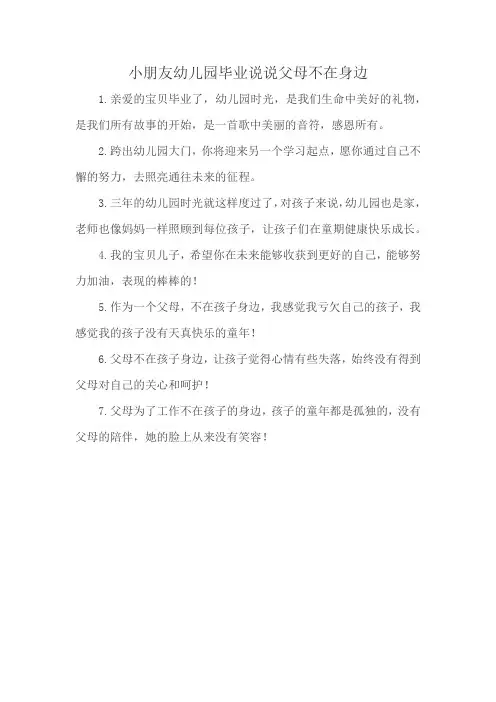 小朋友幼儿园毕业说说父母不在身边

1.亲爱的宝贝毕业了，幼儿园时光，是我们生命中美好的礼物，是我们所有故事的开始，是一首歌中美丽的音符，感恩所有。

2.跨出幼儿园大门，你将迎来另一个学习起点，愿你通过自己不懈的努力，去照亮通往未来的征程。

3.三年的幼儿园时光就这样度过了，对孩子来说，幼儿园也是家，老师也像妈妈一样照顾到每位孩子，让孩子们在童期健康快乐成长。

4.我的宝贝儿子，希望你在未来能够收获到更好的自己，能够努力加油，表现的棒棒的！

5.作为一个父母，不在孩子身边，我感觉我亏欠自己的孩子，我感觉我的孩子没有天真快乐的童年！

6.父母不在孩子身边，让孩子觉得心情有些失落，始终没有得到父母对自己的关心和呵护！

7.父母为了工作不在孩子的身边，孩子的童年都是孤独的，没有父母的陪伴，她的脸上从来没有笑容！